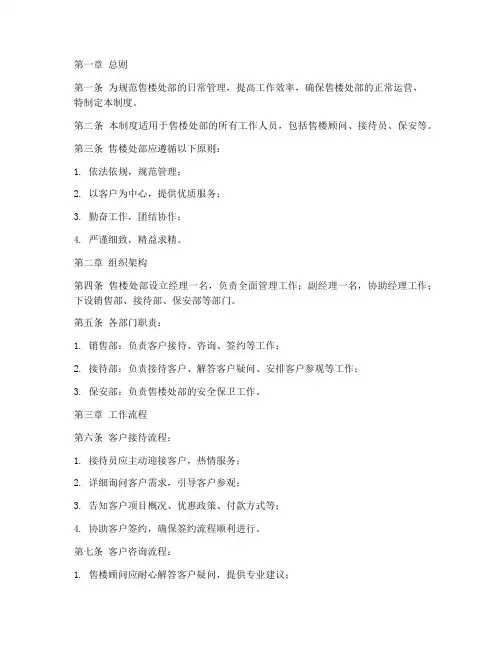 第一章 总则

第一条 为规范售楼处部的日常管理，提高工作效率，确保售楼处部的正常运营，特制定本制度。

第二条 本制度适用于售楼处部的所有工作人员，包括售楼顾问、接待员、保安等。

第三条 售楼处部应遵循以下原则：

1. 依法依规，规范管理；

2. 以客户为中心，提供优质服务；

3. 勤奋工作，团结协作；

4. 严谨细致，精益求精。

第二章 组织架构

第四条 售楼处部设立经理一名，负责全面管理工作；副经理一名，协助经理工作；下设销售部、接待部、保安部等部门。

第五条 各部门职责：

1. 销售部：负责客户接待、咨询、签约等工作；

2. 接待部：负责接待客户、解答客户疑问、安排客户参观等工作；

3. 保安部：负责售楼处部的安全保卫工作。

第三章 工作流程

第六条 客户接待流程：

1. 接待员应主动迎接客户，热情服务；

2. 详细询问客户需求，引导客户参观；

3. 告知客户项目概况、优惠政策、付款方式等；

4. 协助客户签约，确保签约流程顺利进行。

第七条 客户咨询流程：

1. 售楼顾问应耐心解答客户疑问，提供专业建议；